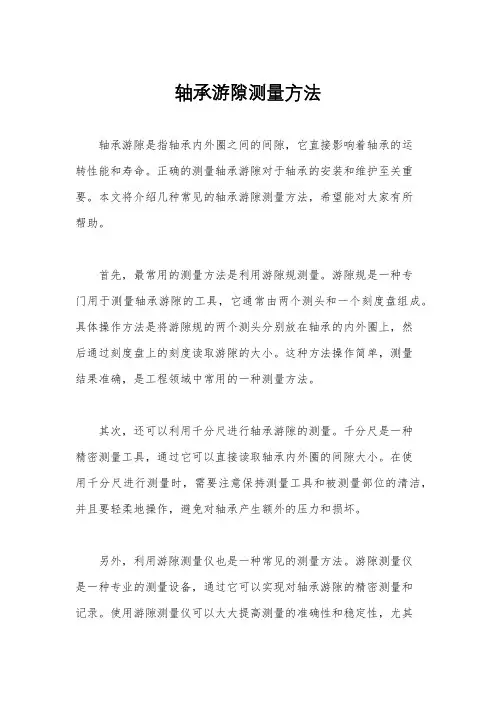 轴承游隙测量方法

轴承游隙是指轴承内外圈之间的间隙，它直接影响着轴承的运转性能和寿命。正确的测量轴承游隙对于轴承的安装和维护至关重要。本文将介绍几种常见的轴承游隙测量方法，希望能对大家有所帮助。

首先，最常用的测量方法是利用游隙规测量。游隙规是一种专门用于测量轴承游隙的工具，它通常由两个测头和一个刻度盘组成。具体操作方法是将游隙规的两个测头分别放在轴承的内外圈上，然后通过刻度盘上的刻度读取游隙的大小。这种方法操作简单，测量结果准确，是工程领域中常用的一种测量方法。

其次，还可以利用千分尺进行轴承游隙的测量。千分尺是一种精密测量工具，通过它可以直接读取轴承内外圈的间隙大小。在使用千分尺进行测量时，需要注意保持测量工具和被测量部位的清洁，并且要轻柔地操作，避免对轴承产生额外的压力和损坏。

另外，利用游隙测量仪也是一种常见的测量方法。游隙测量仪是一种专业的测量设备，通过它可以实现对轴承游隙的精密测量和记录。使用游隙测量仪可以大大提高测量的准确性和稳定性，尤其